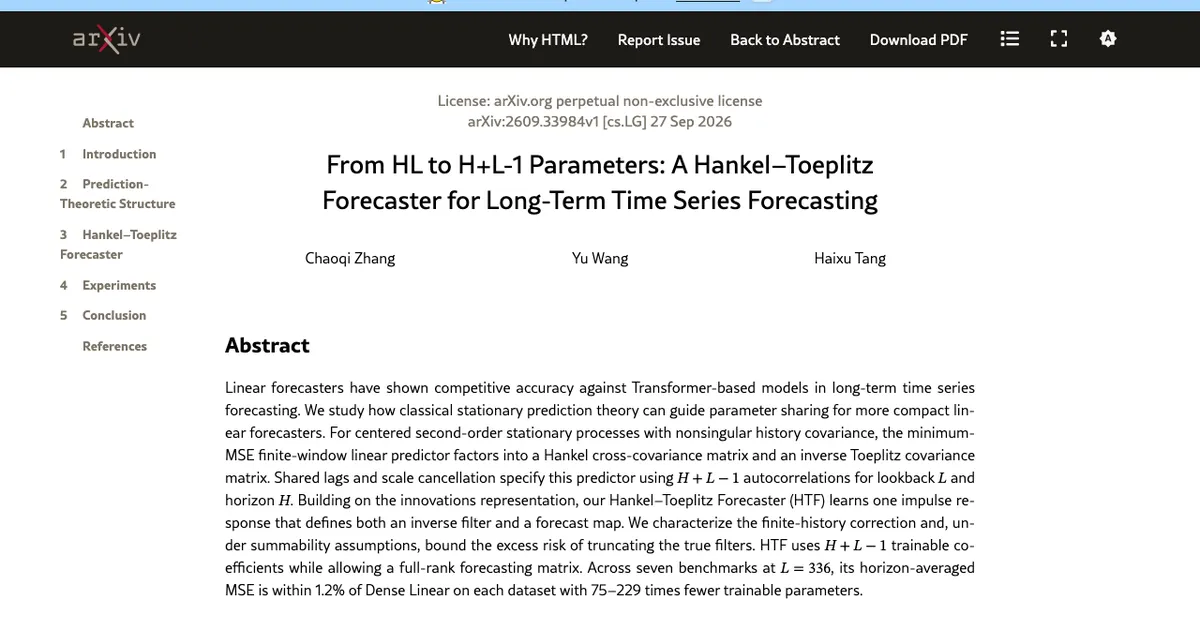 arXiv

Why HTML? Report Issue Back to Abstract Download PDF

Abstract

1 Introduction

2 Prediction-Theoretic Structure

3 Hankel–Toeplitz Forecaster

4 Experiments

5 Conclusion

References

License: arXiv.org perpetual non-exclusive license
arXiv:2609.33984v1 [cs.LG] 27 Sep 2026

From HL to H+L-1 Parameters: A Hankel–Toeplitz Forecaster for Long-Term Time Series Forecasting

Chaoqi Zhang Yu Wang Haixu Tang

Abstract

Linear forecasters have shown competitive accuracy against Transformer-based models in long-term time series forecasting. We study how classical stationary prediction theory can guide parameter sharing for more compact linear forecasters. For centered second-order stationary processes with nonsingular history covariance, the minimum-MSE finite-window linear predictor factors into a Hankel cross-covariance matrix and an inverse Toeplitz covariance matrix. Shared lags and scale cancellation specify this predictor using $H+L-1$ autocorrelations for lookback $L$ and horizon $H$. Building on the innovations representation, our Hankel–Toeplitz Forecaster (HTF) learns one impulse response that defines both an inverse filter and a forecast map. We characterize the finite-history correction and, under summability assumptions, bound the excess risk of truncating the true filters. HTF uses $H+L-1$ trainable coefficients while allowing a full-rank forecasting matrix. Across seven benchmarks at $L=336$, its horizon-averaged MSE is within 1.2% of Dense Linear on each dataset with 75–229 times fewer trainable parameters.